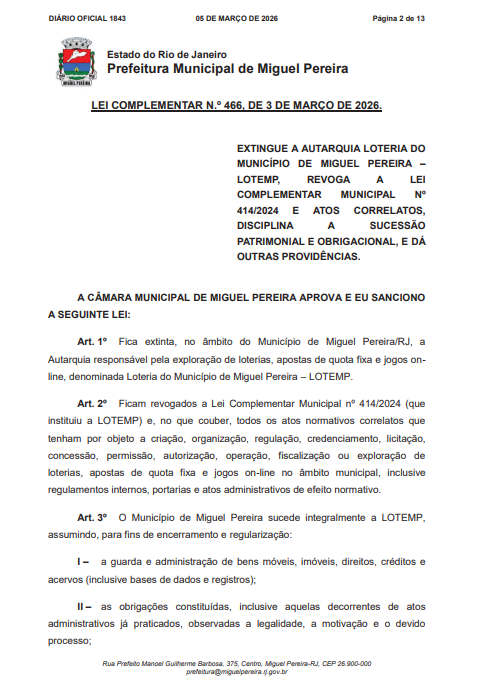 DIÁRIO OFICIAL 1843 05 DE MARÇO DE 2026 Página 2 de 13

MIGUEL PEREIRA

Estado do Rio de Janeiro
Prefeitura Municipal de Miguel Pereira

LEI COMPLEMENTAR N.º 466, DE 3 DE MARÇO DE 2026.

EXTINGUE A AUTARQUIA LOTERIA DO MUNICÍPIO DE MIGUEL PEREIRA – LOTEMP, REVOGA A LEI COMPLEMENTAR MUNICIPAL Nº 414/2024 E ATOS CORRELATOS, DISCIPLINA A SUCESSÃO PATRIMONIAL E OBRIGACIONAL, E DÁ OUTRAS PROVIDÊNCIAS.

A CÂMARA MUNICIPAL DE MIGUEL PEREIRA APROVA E EU SANCIONO A SEGUINTE LEI:

Art. 1º Fica extinta, no âmbito do Município de Miguel Pereira/RJ, a Autarquia responsável pela exploração de loterias, apostas de quota fixa e jogos on-line, denominada Loteria do Município de Miguel Pereira – LOTEMP.

Art. 2º Ficam revogados a Lei Complementar Municipal nº 414/2024 (que instituiu a LOTEMP) e, no que couber, todos os atos normativos correlatos que tenham por objeto a criação, organização, regulação, credenciamento, licitação, concessão, permissão, autorização, operação, fiscalização ou exploração de loterias, apostas de quota fixa e jogos on-line no âmbito municipal, inclusive regulamentos internos, portarias e atos administrativos de efeito normativo.

Art. 3º O Município de Miguel Pereira sucede integralmente a LOTEMP, assumindo, para fins de encerramento e regularização:

I – a guarda e administração de bens móveis, imóveis, direitos, créditos e acervos (inclusive bases de dados e registros);

II – as obrigações constituídas, inclusive aquelas decorrentes de atos administrativos já praticados, observadas a legalidade, a motivação e o devido processo;

Rua Prefeito Manoel Guilherme Barbosa, 375, Centro, Miguel Pereira-RJ, CEP 26.900-000
prefeitura@miguelpereira.rj.gov.br